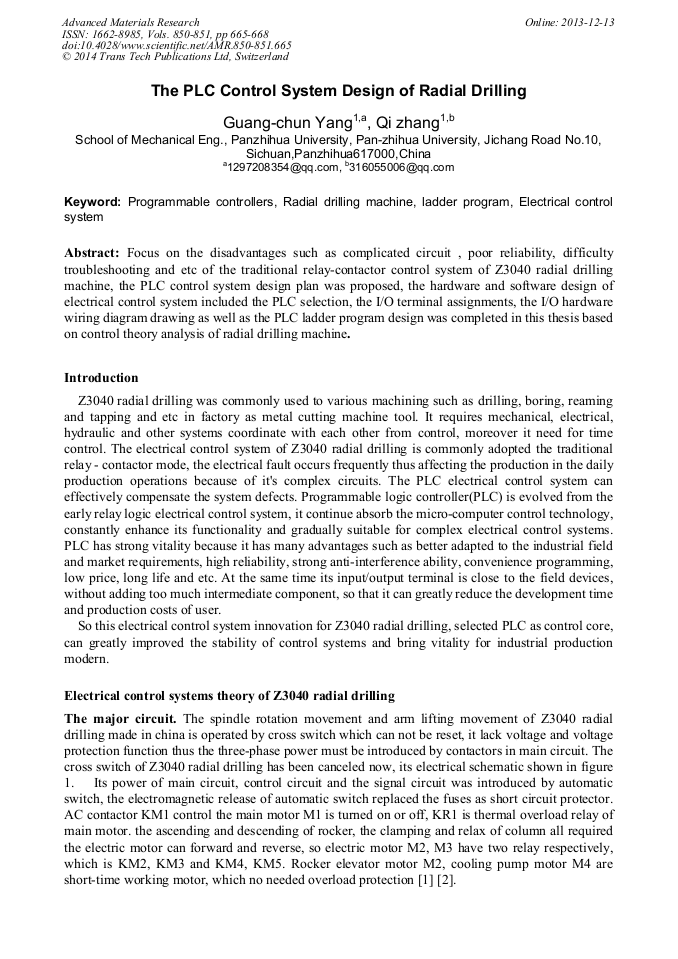 Advanced Materials Research
ISSN: 1662-8985, Vols. 850-851, pp 665-668
doi:10.4028/www.scientific.net/AMR.850-851.665
© 2014 Trans Tech Publications Ltd, Switzerland

Online: 2013-12-13

The PLC Control System Design of Radial Drilling

Guang-chun Yang$^{1,a}$, Qi zhang$^{1,b}$

School of Mechanical Eng., Panzhihua University, Pan-zhihua University, Jichang Road No.10, Sichuan,Panzhihua617000,China
$^{a}$1297208354@qq.com, $^{b}$316055006@qq.com

Keyword: Programmable controllers, Radial drilling machine, ladder program, Electrical control system

Abstract: Focus on the disadvantages such as complicated circuit , poor reliability, difficulty troubleshooting and etc of the traditional relay-contactor control system of Z3040 radial drilling machine, the PLC control system design plan was proposed, the hardware and software design of electrical control system included the PLC selection, the I/O terminal assignments, the I/O hardware wiring diagram drawing as well as the PLC ladder program design was completed in this thesis based on control theory analysis of radial drilling machine.

Introduction

Z3040 radial drilling was commonly used to various machining such as drilling, boring, reaming and tapping and etc in factory as metal cutting machine tool. It requires mechanical, electrical, hydraulic and other systems coordinate with each other from control, moreover it need for time control. The electrical control system of Z3040 radial drilling is commonly adopted the traditional relay - contactor mode, the electrical fault occurs frequently thus affecting the production in the daily production operations because of it's complex circuits. The PLC electrical control system can effectively compensate the system defects. Programmable logic controller(PLC) is evolved from the early relay logic electrical control system, it continue absorb the micro-computer control technology, constantly enhance its functionality and gradually suitable for complex electrical control systems. PLC has strong vitality because it has many advantages such as better adapted to the industrial field and market requirements, high reliability, strong anti-interference ability, convenience programming, low price, long life and etc. At the same time its input/output terminal is close to the field devices, without adding too much intermediate component, so that it can greatly reduce the development time and production costs of user.

So this electrical control system innovation for Z3040 radial drilling, selected PLC as control core, can greatly improved the stability of control systems and bring vitality for industrial production modern.

Electrical control systems theory of Z3040 radial drilling

The major circuit. The spindle rotation movement and arm lifting movement of Z3040 radial drilling made in china is operated by cross switch which can not be reset, it lack voltage and voltage protection function thus the three-phase power must be introduced by contactors in main circuit. The cross switch of Z3040 radial drilling has been canceled now, its electrical schematic shown in figure 1. Its power of main circuit, control circuit and the signal circuit was introduced by automatic switch, the electromagnetic release of automatic switch replaced the fuses as short circuit protector. AC contactor KM1 control the main motor M1 is turned on or off, KR1 is thermal overload relay of main motor. the ascending and descending of rocker, the clamping and relax of column all required the electric motor can forward and reverse, so electric motor M2, M3 have two relay respectively, which is KM2, KM3 and KM4, KM5. Rocker elevator motor M2, cooling pump motor M4 are short-time working motor, which no needed overload protection [1] [2].